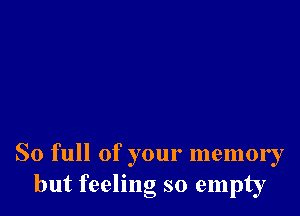 So full of your memory
but feeling so empty